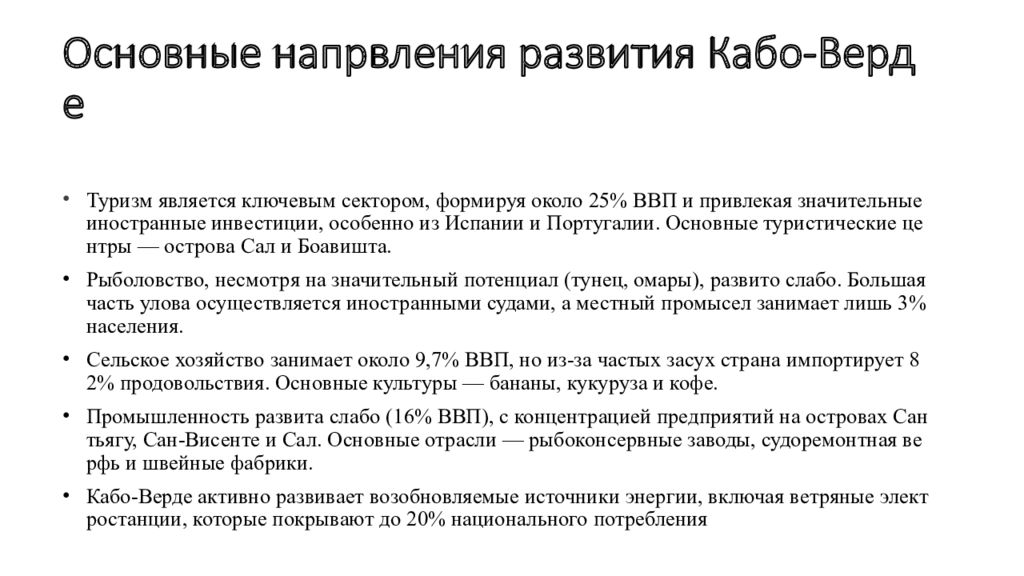 Основные напрвления развития Кабо-Верд е

• Туризм является ключевым сектором, формируя около 25% ВВП и привлекая значительные иностранные инвестиции, особенно из Испании и Португалии. Основные туристические це нтры — острова Сал и Боавишта.

• Рыболовство, несмотря на значительный потенциал (тунец, омары), развито слабо. Большая часть улова осуществляется иностранными судами, а местный промысел занимает лишь 3% населения.

• Сельское хозяйство занимает около 9,7% ВВП, но из-за частых засух страна импортирует 8 2% продовольствия. Основные культуры — бананы, кукуруза и кофе.

• Промышленность развита слабо (16% ВВП), с концентрацией предприятий на островах Сан тьягу, Сан-Висенте и Сал. Основные отрасли — рыбоконсервные заводы, судоремонтная ве рфь и швейные фабрики.

• Кабо-Верде активно развивает возобновляемые источники энергии, включая ветряные элект ростанции, которые покрывают до 20% национального потребления